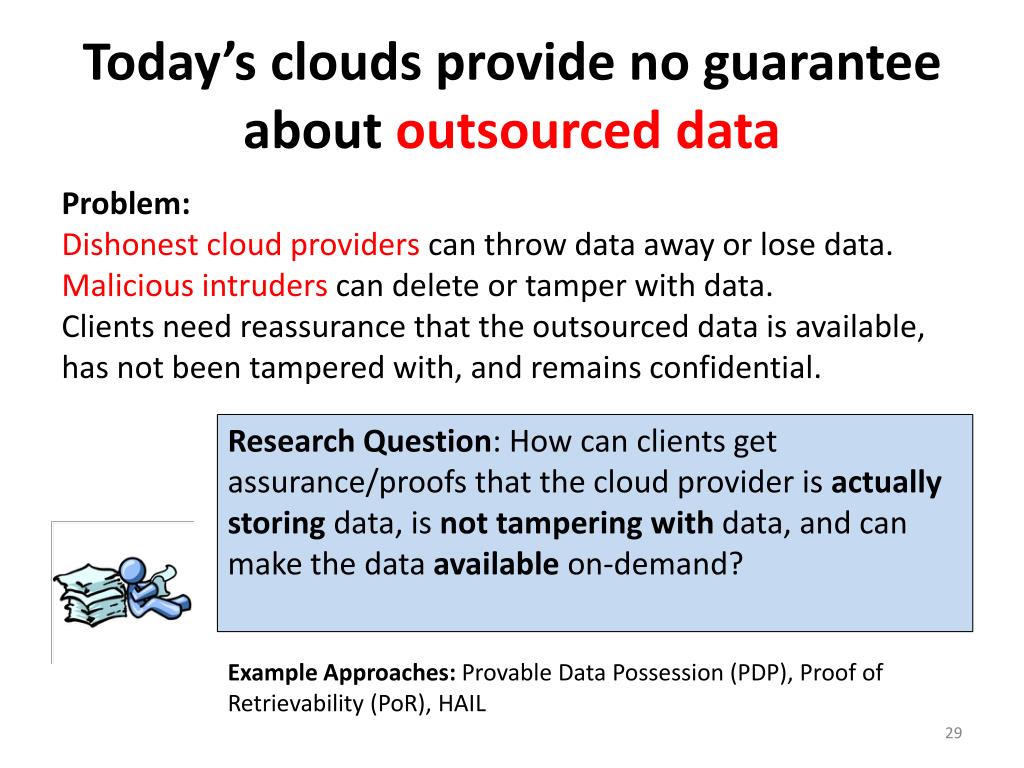 Today's clouds provide no guarantee about outsourced data

Problem:
Dishonest cloud providers can throw data away or lose data.
Malicious intruders can delete or tamper with data.
Clients need reassurance that the outsourced data is available, has not been tampered with, and remains confidential.

Research Question: How can clients get assurance/proofs that the cloud provider is actually storing data, is not tampering with data, and can make the data available on-demand?

Example Approaches: Provable Data Possession (PDP), Proof of Retrievability (PoR), HAIL

29